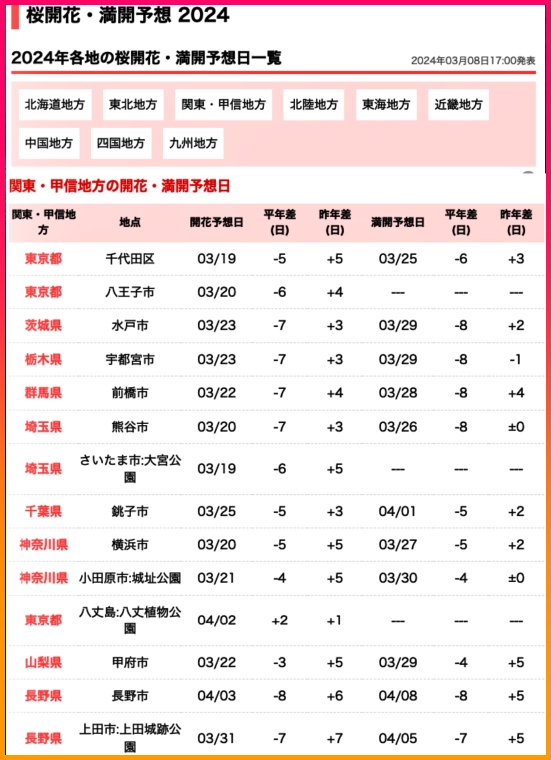 桜開花・満開予想 2024

2024年各地の桜開花・満開予想日一覧

2024年03月08日17:00発表

北海道地方 東北地方 関東・甲信地方 北陸地方 東海地方 近畿地方 中国地方 四国地方 九州地方

関東・甲信地方の開花・満開予想日

| 関東・甲信地方 | 地点 | 開花予想日 | 平年差(日) | 昨年差(日) | 満開予想日 | 平年差(日) | 昨年差(日) |
|---|---|---|---|---|---|---|---|
| 東京都 | 千代田区 | 03/19 | -5 | +5 | 03/25 | -6 | +3 |
| 東京都 | 八王子市 | 03/20 | -6 | +4 | --- | --- | --- |
| 茨城県 | 水戸市 | 03/23 | -7 | +3 | 03/29 | -8 | +2 |
| 栃木県 | 宇都宮市 | 03/23 | -7 | +3 | 03/29 | -8 | -1 |
| 群馬県 | 前橋市 | 03/22 | -7 | +4 | 03/28 | -8 | +4 |
| 埼玉県 | 熊谷市 | 03/20 | -7 | +3 | 03/26 | -8 | ±0 |
| 埼玉県 | さいたま市:大宮公園 | 03/19 | -6 | +5 | --- | --- | --- |
| 千葉県 | 銚子市 | 03/25 | -5 | +3 | 04/01 | -5 | +2 |
| 神奈川県 | 横浜市 | 03/20 | -5 | +5 | 03/27 | -5 | +2 |
| 神奈川県 | 小田原市:城址公園 | 03/21 | -4 | +5 | 03/30 | -4 | ±0 |
| 東京都 | 八丈島:八丈植物公園 | 04/02 | +2 | +1 | --- | --- | --- |
| 山梨県 | 甲府市 | 03/22 | -3 | +5 | 03/29 | -4 | +5 |
| 長野県 | 長野市 | 04/03 | -8 | +6 | 04/08 | -8 | +5 |
| 長野県 | 上田市:上田城跡公園 | 03/31 | -7 | +7 | 04/05 | -7 | +5 |